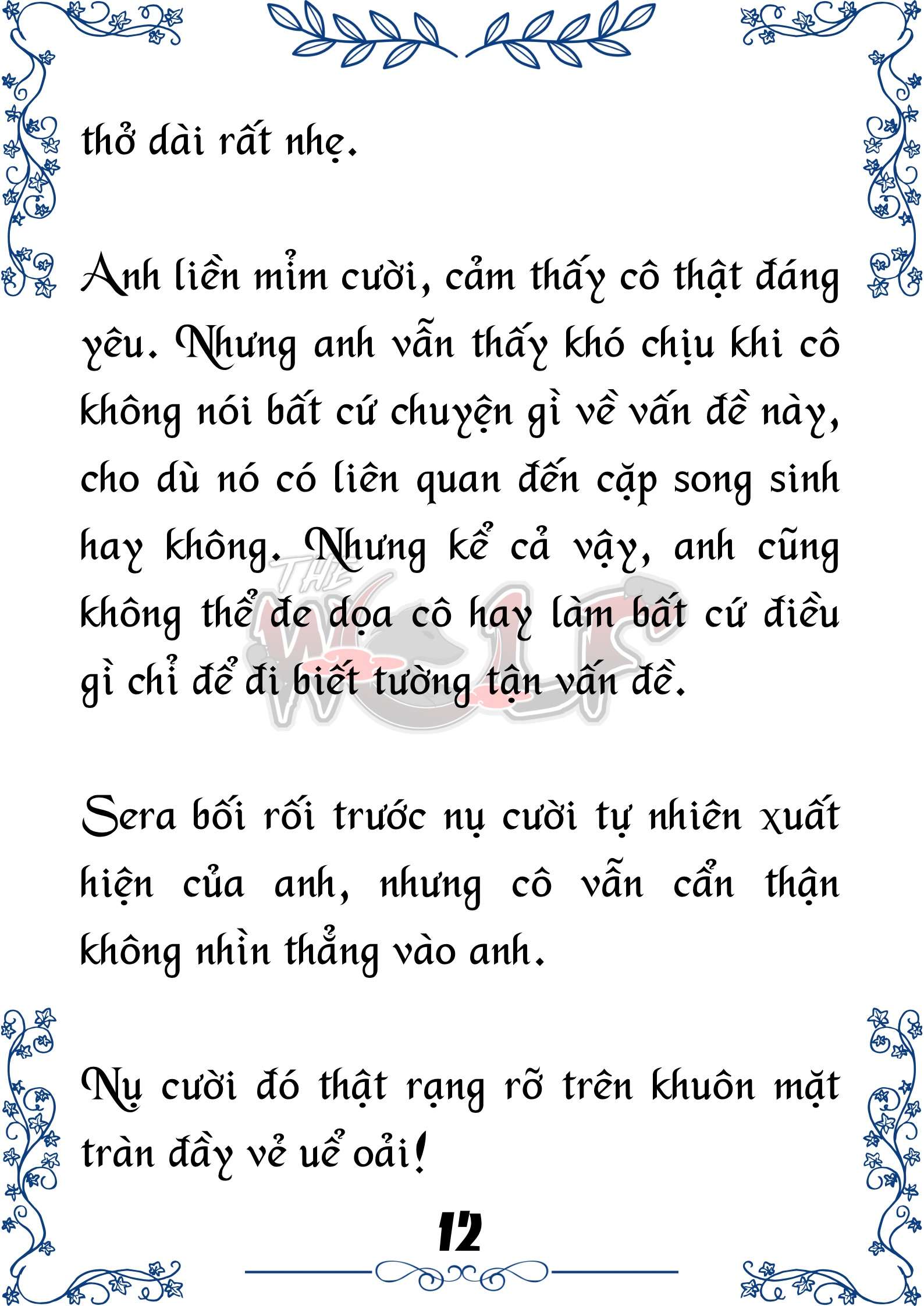 thở dài rất nhẹ.

Anh liền mỉm cười, cảm thấy cô thật đáng yêu. Nhưng anh vẫn thấy khó chịu khi cô không nói bất cứ chuyện gì về vấn đề này, cho dù nó có liên quan đến cặp song sinh hay không. Nhưng kể cả vậy, anh cũng không thể đe dọa cô hay làm bất cứ điều gì chỉ để đi biết tường tận vấn đề.

THE WOLF

Sera bối rối trước nụ cười tự nhiên xuất hiện của anh, nhưng cô vẫn cẩn thận không nhìn thẳng vào anh.

Nụ cười đó thật rạng rỡ trên khuôn mặt tràn đầy vẻ uể oải!

12